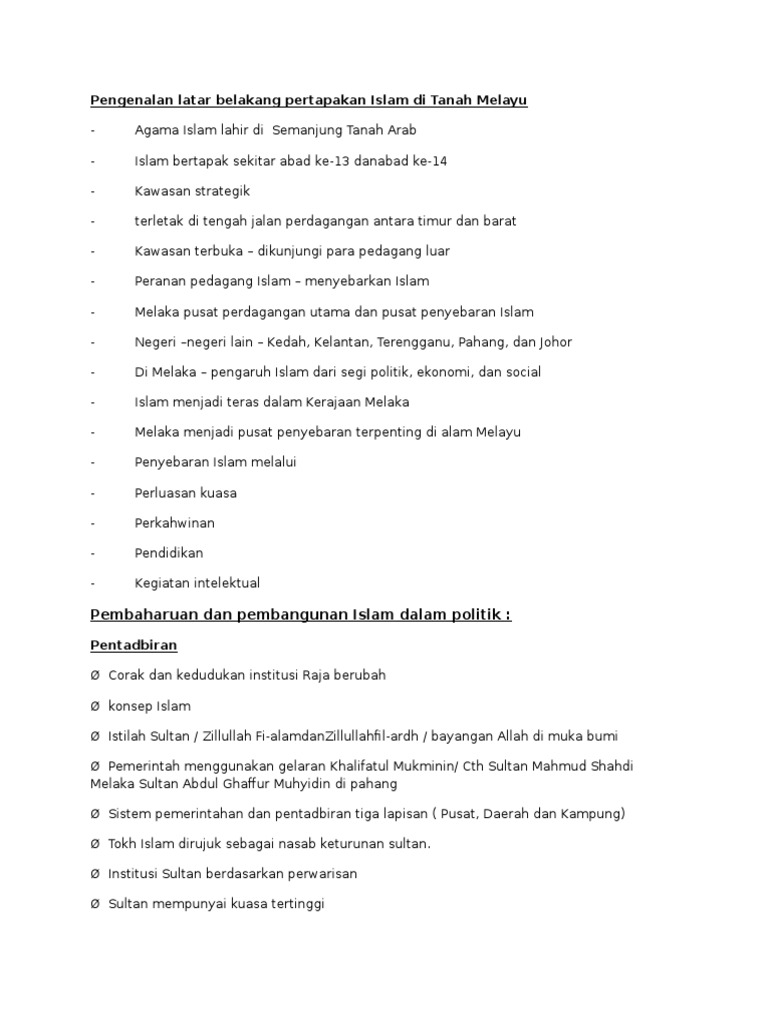 Pengenalan latar belakang pertapakan Islam di Tanah Melayu

- Agama Islam lahir di Semanjung Tanah Arab

- Islam bertapak sekitar abad ke-13 danabad ke-14

- Kawasan strategik

- terletak di tengah jalan perdagangan antara timur dan barat

- Kawasan terbuka – dikunjungi para pedagang luar

- Peranan pedagang Islam – menyebarkan Islam

- Melaka pusat perdagangan utama dan pusat penyebaran Islam

- Negeri –negeri lain – Kedah, Kelantan, Terengganu, Pahang, dan Johor

- Di Melaka – pengaruh Islam dari segi politik, ekonomi, dan social

- Islam menjadi teras dalam Kerajaan Melaka

- Melaka menjadi pusat penyebaran terpenting di alam Melayu

- Penyebaran Islam melalui

- Perluasan kuasa

- Perkahwinan

- Pendidikan

- Kegiatan intelektual

Pembaharuan dan pembangunan Islam dalam politik :

Pentadbiran

Ø Corak dan kedudukan institusi Raja berubah

Ø konsep Islam

Ø Istilah Sultan / Zillullah Fi-alamdanZillullahfil-ardh / bayangan Allah di muka bumi

Ø Pemerintah menggunakan gelaran Khalifatul Mukminin/ Cth Sultan Mahmud Shahdi Melaka Sultan Abdul Ghaffur Muhyidin di pahang

Ø Sistem pemerintahan dan pentadbiran tiga lapisan ( Pusat, Daerah dan Kampung)

Ø Tokh Islam dirujuk sebagai nasab keturunan sultan.

Ø Institusi Sultan berdasarkan perwarisan

Ø Sultan mempunyai kuasa tertinggi